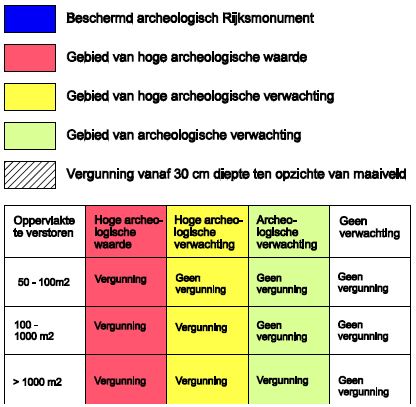 Beschermd archeologisch Rijksmonument

Gebied van hoge archeologische waarde

Gebied van hoge archeologische verwachting

Gebied van archeologische verwachting

Vergunning vanaf 30 cm diepte ten opzichte van maaiveld

| Oppervlakte te verstoren | Hoge archeologische waarde | Hoge archeologische verwachting | Archeologische verwachting | Geen verwachting |
|---|---|---|---|---|
| 50 - 100m2 | Vergunning | Geen vergunning | Geen vergunning | Geen vergunning |
| 100 - 1000 m2 | Vergunning | Vergunning | Geen vergunning | Geen vergunning |
| > 1000 m2 | Vergunning | Vergunning | Vergunning | Geen vergunning |